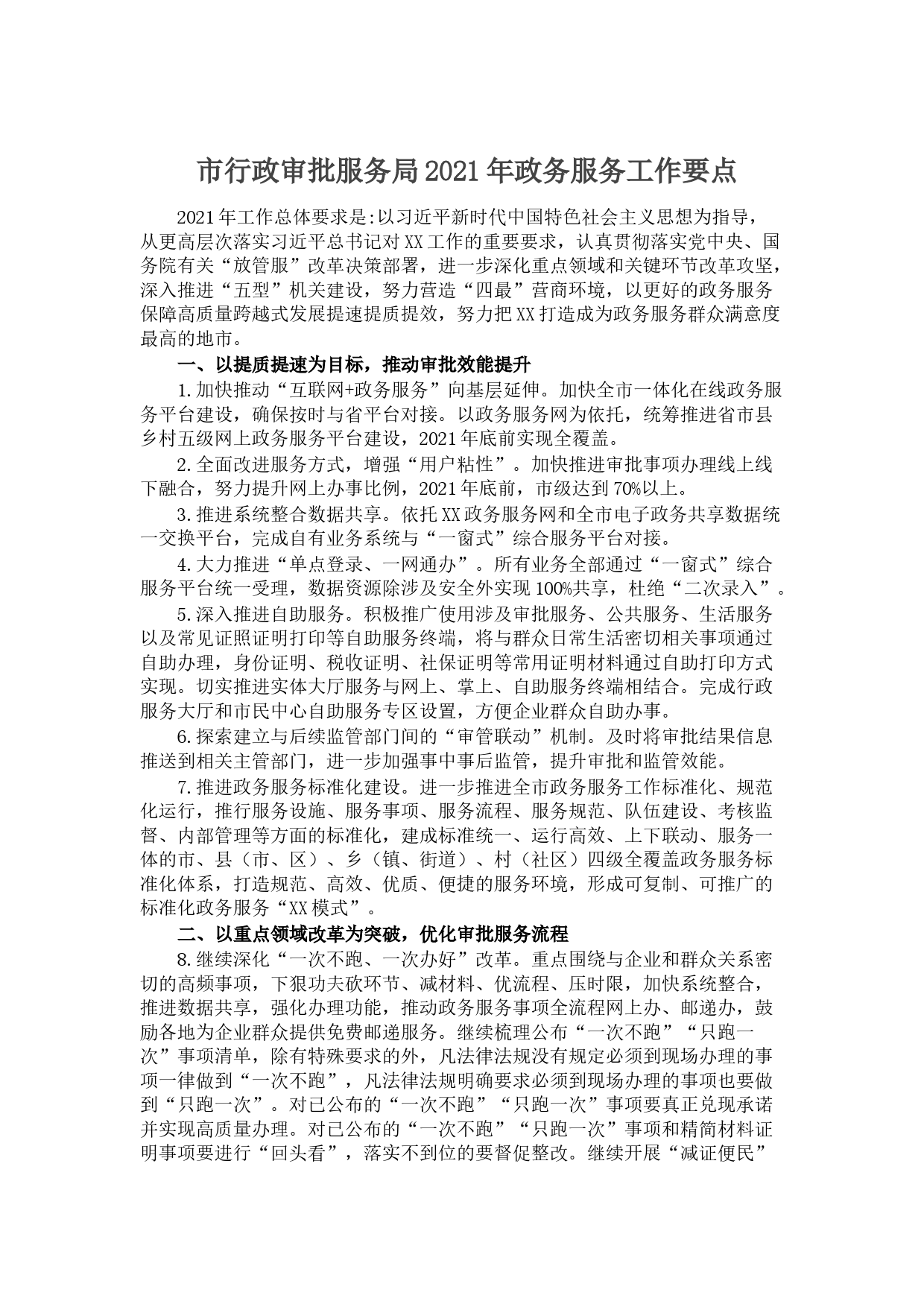 市行政审批服务局2021年政务服务工作要点

2021年工作总体要求是:以习近平新时代中国特色社会主义思想为指导，从更高层次落实习近平总书记对XX工作的重要要求，认真贯彻落实党中央、国务院有关“放管服”改革决策部署，进一步深化重点领域和关键环节改革攻坚，深入推进“五型”机关建设，努力营造“四最”营商环境，以更好的政务服务保障高质量跨越式发展提速提质提效，努力把XX打造成为政务服务群众满意度最高的地市。

一、以提质提速为目标，推动审批效能提升

1.加快推动“互联网+政务服务”向基层延伸。加快全市一体化在线政务服务平台建设，确保按时与省平台对接。以政务服务网为依托，统筹推进省市县乡村五级网上政务服务平台建设，2021年底前实现全覆盖。

2.全面改进服务方式，增强“用户粘性”。加快推进审批事项办理线上线下融合，努力提升网上办事比例，2021年底前，市级达到70%以上。

3.推进系统整合数据共享。依托XX政务服务网和全市电子政务共享数据统一交换平台，完成自有业务系统与“一窗式”综合服务平台对接。

4.大力推进“单点登录、一网通办”。所有业务全部通过“一窗式”综合服务平台统一受理，数据资源除涉及安全外实现100%共享，杜绝“二次录入”。

5.深入推进自助服务。积极推广使用涉及审批服务、公共服务、生活服务以及常见证照证明打印等自助服务终端，将与群众日常生活密切相关事项通过自助办理，身份证明、税收证明、社保证明等常用证明材料通过自助打印方式实现。切实推进实体大厅服务与网上、掌上、自助服务终端相结合。完成行政服务大厅和市民中心自助服务专区设置，方便企业群众自助办事。

6.探索建立与后续监管部门间的“审管联动”机制。及时将审批结果信息推送到相关主管部门，进一步加强事中事后监管，提升审批和监管效能。

7.推进政务服务标准化建设。进一步推进全市政务服务工作标准化、规范化运行，推行服务设施、服务事项、服务流程、服务规范、队伍建设、考核监督、内部管理等方面的标准化，建成标准统一、运行高效、上下联动、服务一体的市、县（市、区）、乡（镇、街道）、村（社区）四级全覆盖政务服务标准化体系，打造规范、高效、优质、便捷的服务环境，形成可复制、可推广的标准化政务服务“XX模式”。

二、以重点领域改革为突破，优化审批服务流程

8.继续深化“一次不跑、一次办好”改革。重点围绕与企业和群众关系密切的高频事项，下狠功夫砍环节、减材料、优流程、压时限，加快系统整合，推进数据共享，强化办理功能，推动政务服务事项全流程网上办、邮递办，鼓励各地为企业群众提供免费邮递服务。继续梳理公布“一次不跑”“只跑一次”事项清单，除有特殊要求的外，凡法律法规没有规定必须到现场办理的事项一律做到“一次不跑”，凡法律法规明确要求必须到现场办理的事项也要做到“只跑一次”。对已公布的“一次不跑”“只跑一次”事项要真正兑现承诺并实现高质量办理。对已公布的“一次不跑”“只跑一次”事项和精简材料证明事项要进行“回头看”，落实不到位的要督促整改。继续开展“减证便民”